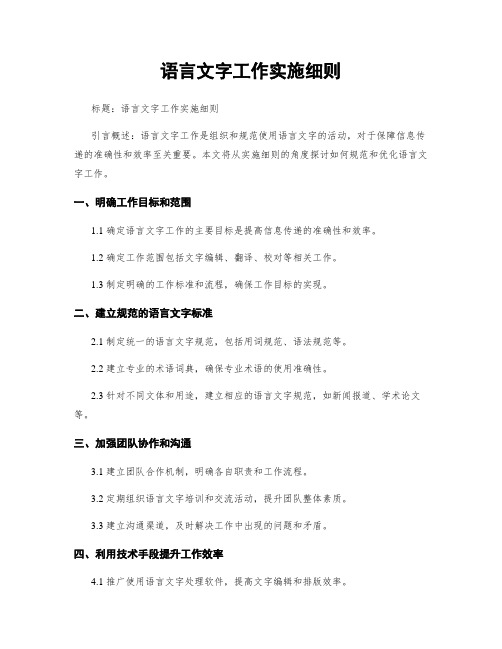 语言文字工作实施细则

标题：语言文字工作实施细则

引言概述：语言文字工作是组织和规范使用语言文字的活动，对于保障信息传递的准确性和效率至关重要。本文将从实施细则的角度探讨如何规范和优化语言文字工作。

一、明确工作目标和范围

1.1 确定语言文字工作的主要目标是提高信息传递的准确性和效率。

1.2 确定工作范围包括文字编辑、翻译、校对等相关工作。

1.3 制定明确的工作标准和流程，确保工作目标的实现。

二、建立规范的语言文字标准

2.1 制定统一的语言文字规范，包括用词规范、语法规范等。

2.2 建立专业的术语词典，确保专业术语的使用准确性。

2.3 针对不同文体和用途，建立相应的语言文字规范，如新闻报道、学术论文等。

三、加强团队协作和沟通

3.1 建立团队合作机制，明确各自职责和工作流程。

3.2 定期组织语言文字培训和交流活动，提升团队整体素质。

3.3 建立沟通渠道，及时解决工作中出现的问题和矛盾。

四、利用技术手段提升工作效率

4.1 推广使用语言文字处理软件，提高文字编辑和排版效率。